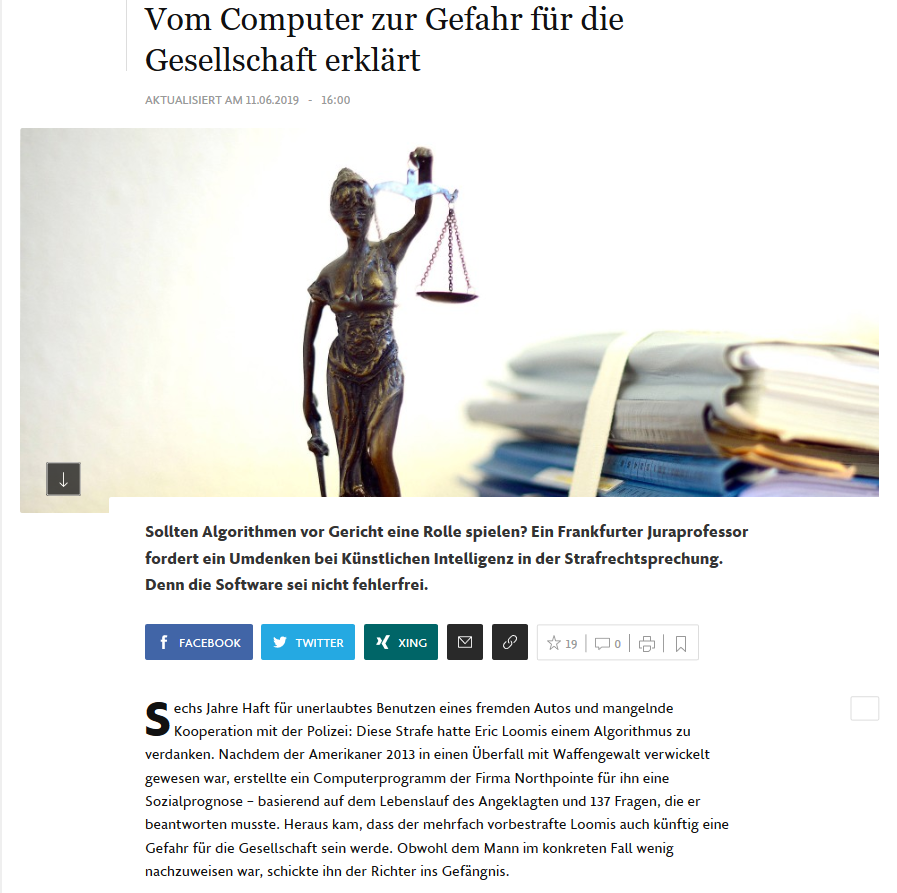 Vom Computer zur Gefahr für die Gesellschaft erklärt

AKTUALISIERT AM 11.06.2019 - 16:00

Sollten Algorithmen vor Gericht eine Rolle spielen? Ein Frankfurter Juraprofessor fordert ein Umdenken bei Künstlichen Intelligenz in der Strafrechtsprechung. Denn die Software sei nicht fehlerfrei.

FACEBOOK TWITTER XING 19 0

Sechs Jahre Haft für unerlaubtes Benutzen eines fremden Autos und mangelnde Kooperation mit der Polizei: Diese Strafe hatte Eric Loomis einem Algorithmus zu verdanken. Nachdem der Amerikaner 2013 in einen Überfall mit Waffengewalt verwickelt gewesen war, erstellte ein Computerprogramm der Firma Northpointe für ihn eine Sozialprognose – basierend auf dem Lebenslauf des Angeklagten und 137 Fragen, die er beantworten musste. Heraus kam, dass der mehrfach vorbestrafte Loomis auch künftig eine Gefahr für die Gesellschaft sein werde. Obwohl dem Mann im konkreten Fall wenig nachzuweisen war, schickte ihn der Richter ins Gefängnis.